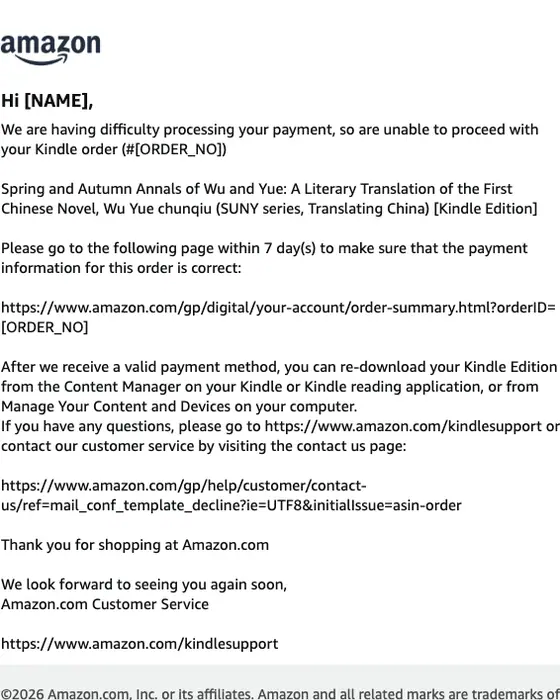 amazon

Hi [NAME],

We are having difficulty processing your payment, so are unable to proceed with your Kindle order (#[ORDER_NO])

Spring and Autumn Annals of Wu and Yue: A Literary Translation of the First Chinese Novel, Wu Yue chunqiu (SUNY series, Translating China) [Kindle Edition]

Please go to the following page within 7 day(s) to make sure that the payment information for this order is correct:

https://www.amazon.com/gp/digital/your-account/order-summary.html?orderID=[ORDER_NO]

After we receive a valid payment method, you can re-download your Kindle Edition from the Content Manager on your Kindle or Kindle reading application, or from Manage Your Content and Devices on your computer.
If you have any questions, please go to https://www.amazon.com/kindlesupport or contact our customer service by visiting the contact us page:

https://www.amazon.com/gp/help/customer/contact-us/ref=mail_conf_template_decline?ie=UTF8&initialIssue=asin-order

Thank you for shopping at Amazon.com

We look forward to seeing you again soon,
Amazon.com Customer Service

https://www.amazon.com/kindlesupport

©2026 Amazon.com, Inc. or its affiliates. Amazon and all related marks are trademarks of